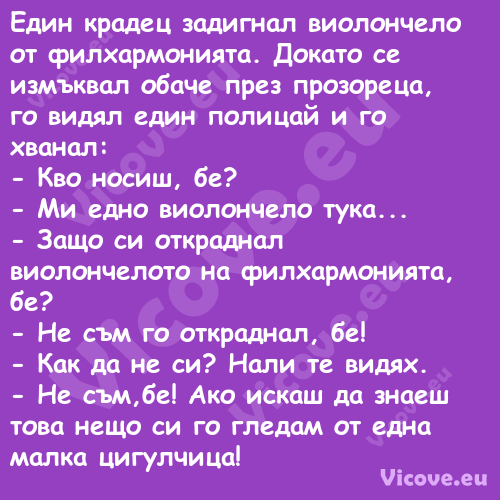 Един крадец задигнал виолончело от филхармонията. Докато се измъквал обаче през прозореца, го видял един полицай и го хванал:
- Кво носиш, бе?
- Ми едно виолончело тука...
- Защо си откраднал виолончелото на филхармонията, бе?
- Не съм го откраднал, бе!
- Как да не си? Нали те видях.
- Не съм,бе! Ако искаш да знаеш това нещо си го гледам от една малка цигулчица!

Vicove.eu